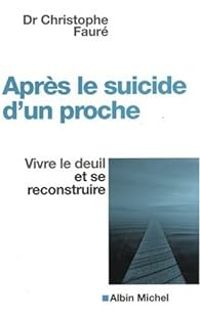 Dr Christophe Fauré

Après le suicide d'un proche

Vivre le deuil et se reconstruire

Albin Michel